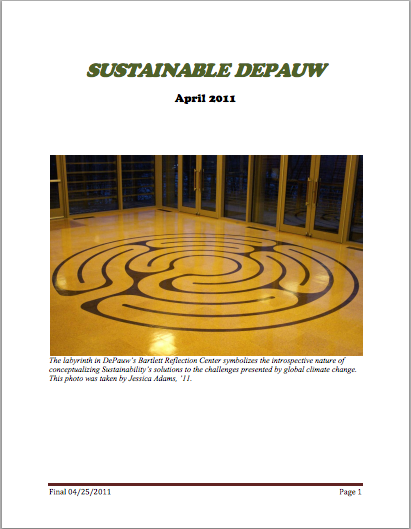 SUSTAINABLE DEPAUW

April 2011

The labyrinth in DePauw's Bartlett Reflection Center symbolizes the introspective nature of conceptualizing Sustainability's solutions to the challenges presented by global climate change. This photo was taken by Jessica Adams, '11.

Final 04/25/2011

Page 1